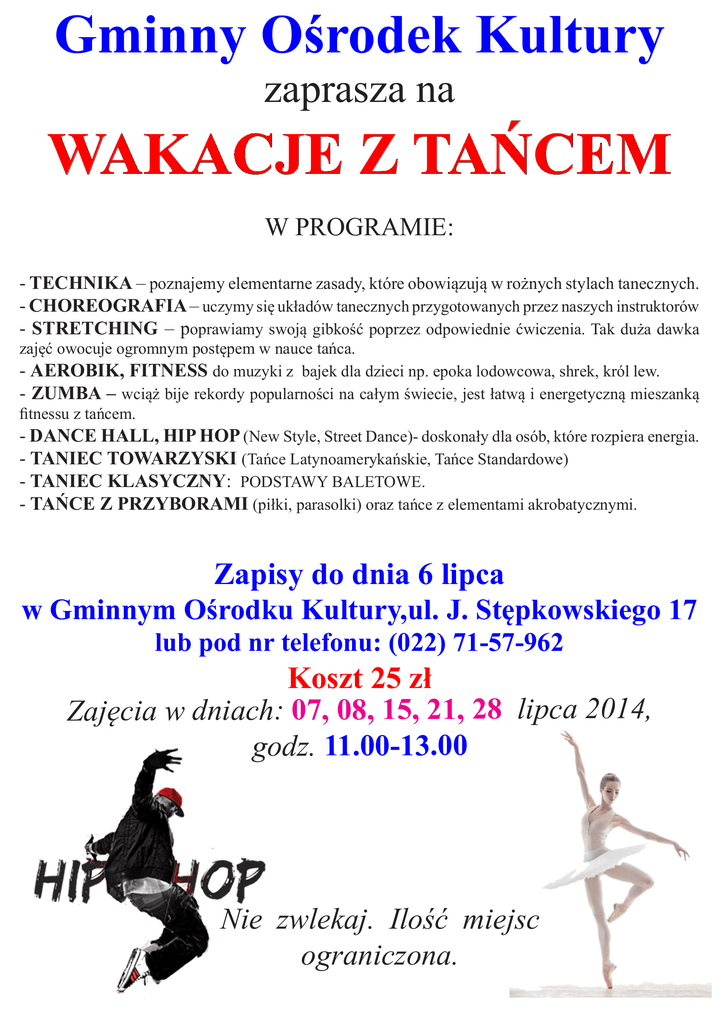 Gminny Ośrodek Kultury
zaprasza na
WAKACJE Z TAŃCEM

W PROGRAMIE:

- TECHNIKA – poznajemy elementarne zasady, które obowiązują w rożnych stylach tanecznych.
- CHOREOGRAFIA – uczymy się układów tanecznych przygotowanych przez naszych instruktorów
- STRETCHING – poprawiamy swoją gibkość poprzez odpowiednie ćwiczenia. Tak duża dawka zajęć owocuje ogromnym postępem w nauce tańca.
- AEROBIK, FITNESS do muzyki z bajek dla dzieci np. epoka lodowcowa, shrek, król lew.
- ZUMBA – wciąż bije rekordy popularności na całym świecie, jest łatwą i energetyczną mieszanką fitnessu z tańcem.
- DANCE HALL, HIP HOP (New Style, Street Dance)- doskonały dla osób, które rozpiera energia.
- TANIEC TOWARZYSKI (Tańce Latynoamerykańskie, Tańce Standardowe)
- TANIEC KLASYCZNY: PODSTAWY BALETOWE.
- TAŃCE Z PRZYBORAMI (piłki, parasolki) oraz tańce z elementami akrobatycznymi.

Zapisy do dnia 6 lipca
w Gminnym Ośrodku Kultury,ul. J. Stępkowskiego 17
lub pod nr telefonu: (022) 71-57-962
Koszt 25 zł
Zajęcia w dniach: 07, 08, 15, 21, 28 lipca 2014,
godz. 11.00-13.00

HIP HOP

Nie zwlekaj. Ilość miejsc ograniczona.